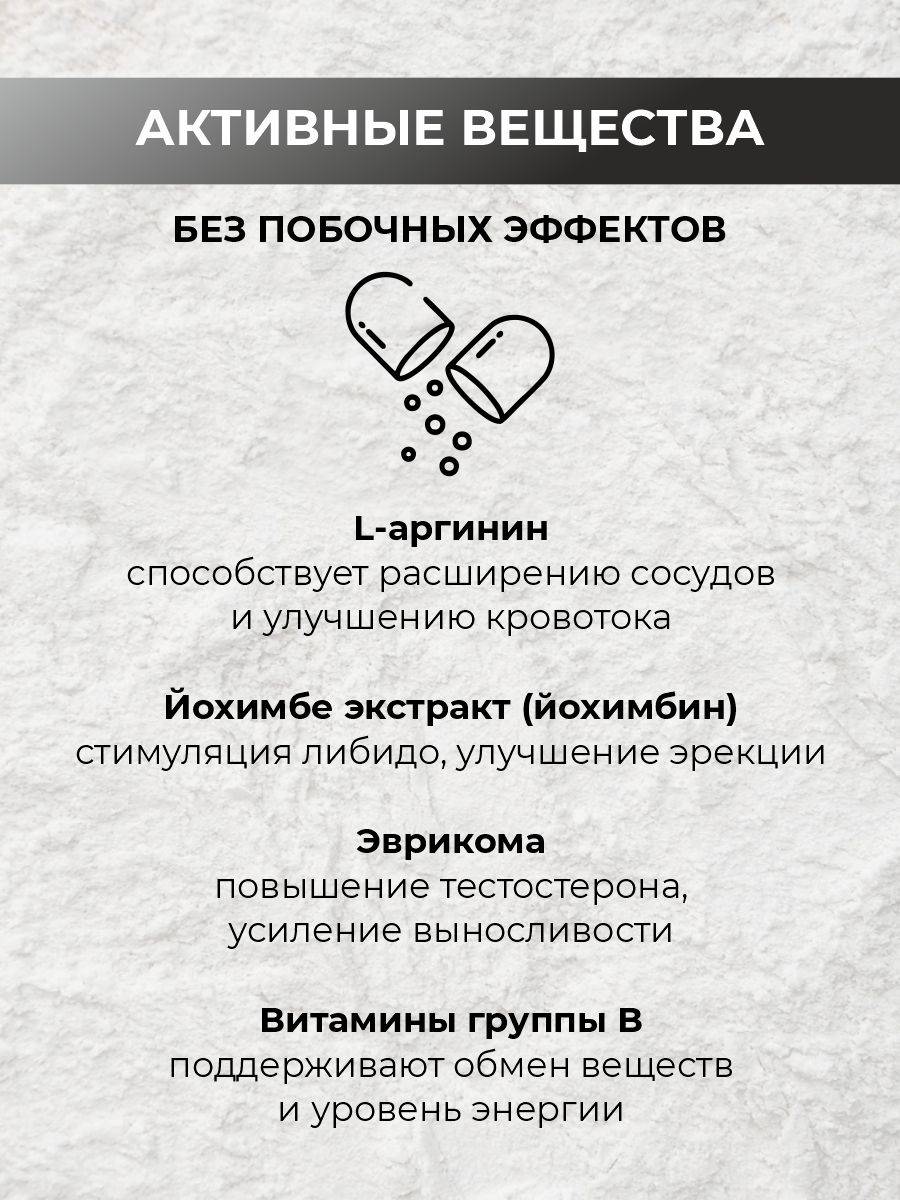 АКТИВНЫЕ ВЕЩЕСТВА

БЕЗ ПОБОЧНЫХ ЭФФЕКТОВ

L-аргинин
способствует расширению сосудов и улучшению кровотока

Йохимбе экстракт (йохимбин)
стимуляция либидо, улучшение эрекции

Эврикома
повышение тестостерона, усиление выносливости

Витамины группы В
поддерживают обмен веществ и уровень энергии